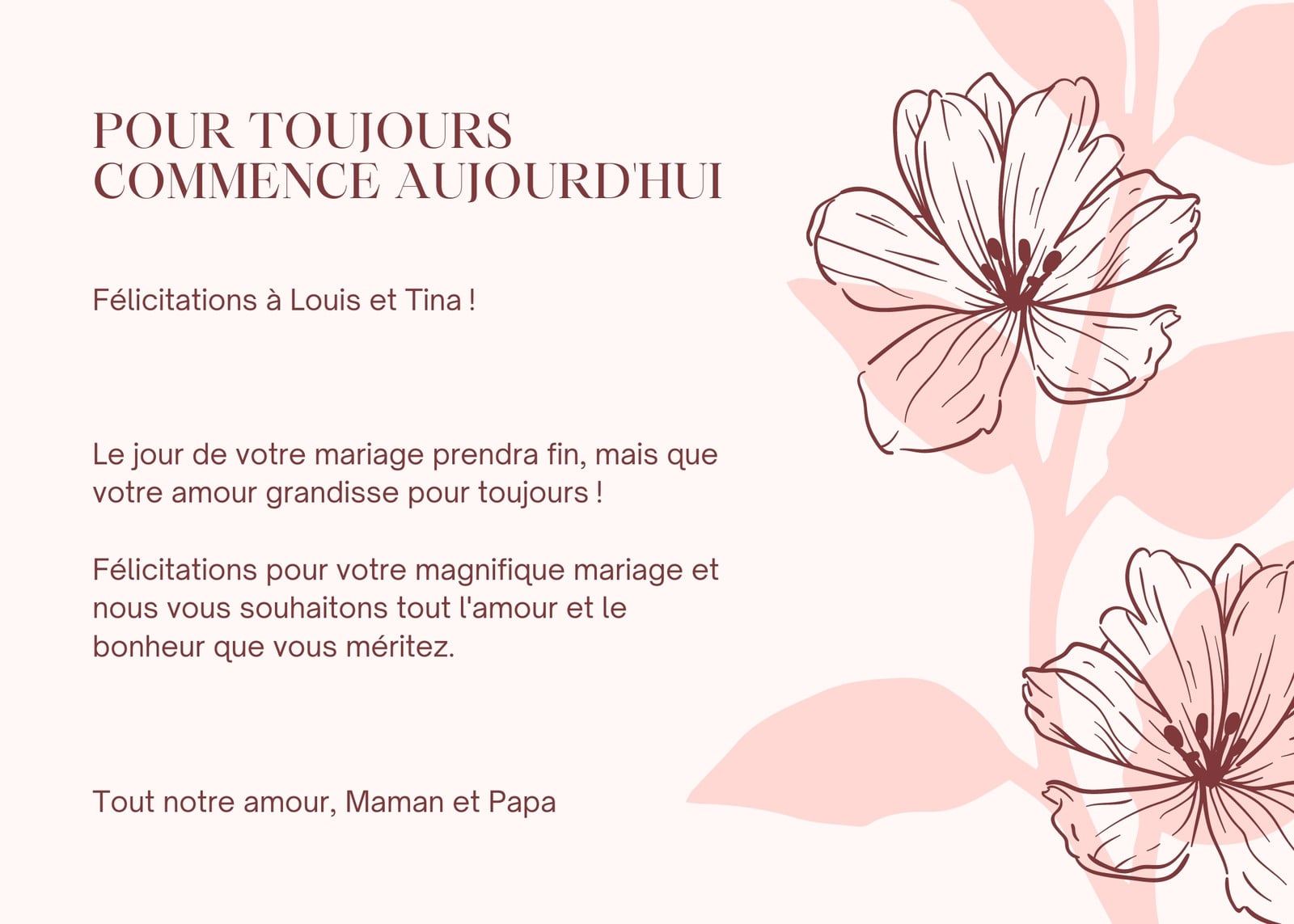 POUR TOUJOURS
COMMENCE AUJOURD'HUI

Félicitations à Louis et Tina !

Le jour de votre mariage prendra fin, mais que votre amour grandisse pour toujours !

Félicitations pour votre magnifique mariage et nous vous souhaitons tout l'amour et le bonheur que vous méritez.

Tout notre amour, Maman et Papa